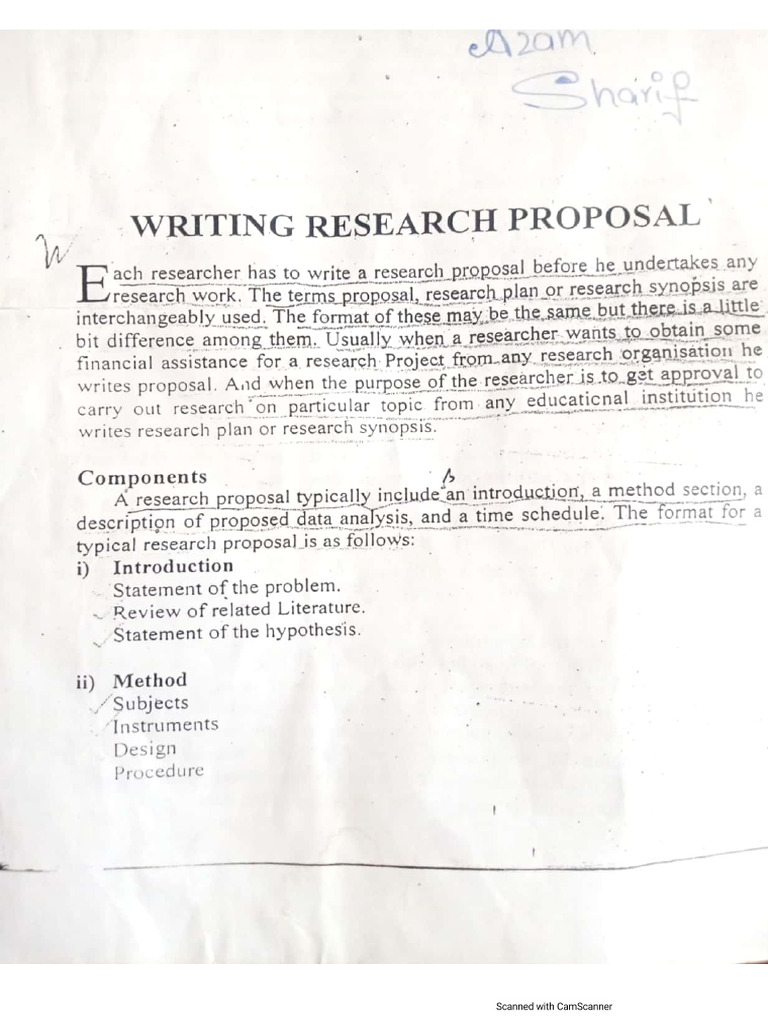 Azam Sharif

WRITING RESEARCH PROPOSAL

Each researcher has to write a research proposal before he undertakes any research work. The terms proposal, research plan or research synopsis are interchangeably used. The format of these may be the same but there is a little bit difference among them. Usually when a researcher wants to obtain some financial assistance for a research Project from any research organisation he writes proposal. And when the purpose of the researcher is to get approval to carry out research on particular topic from any educational institution he writes research plan or research synopsis.

Components

A research proposal typically include an introduction, a method section, a description of proposed data analysis, and a time schedule. The format for a typical research proposal is as follows:

i) Introduction
Statement of the problem.
Review of related Literature.
Statement of the hypothesis.

ii) Method
Subjects
Instruments
Design
Procedure

Scanned with CamScanner